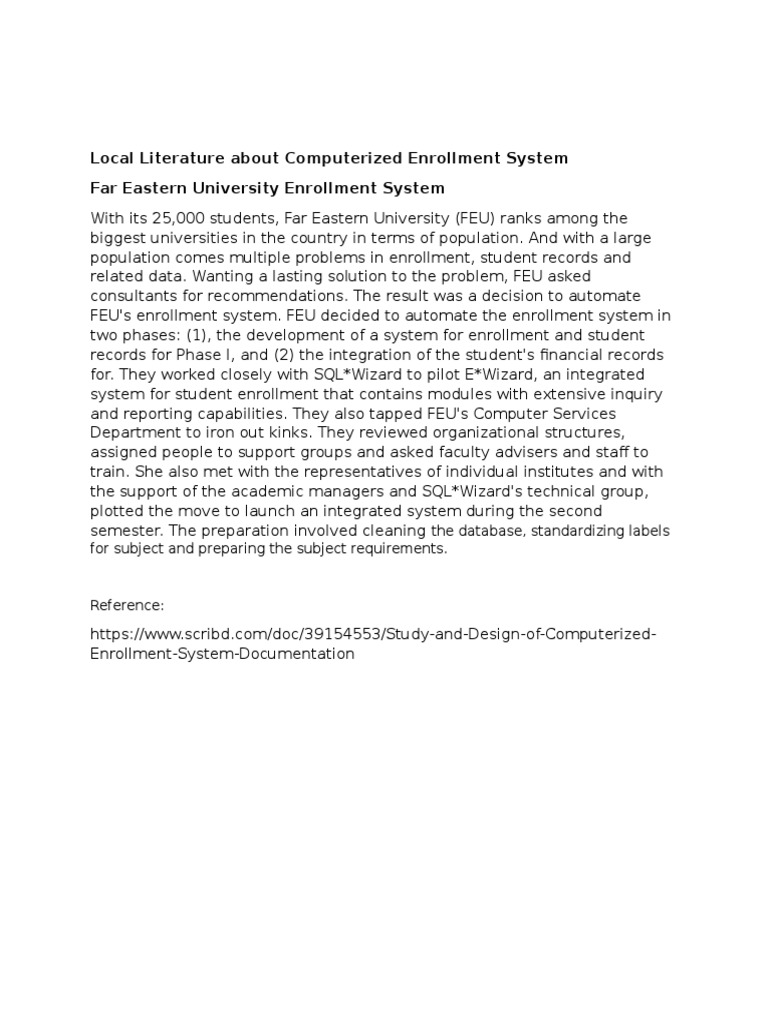 Local Literature about Computerized Enrollment System

Far Eastern University Enrollment System

With its 25,000 students, Far Eastern University (FEU) ranks among the biggest universities in the country in terms of population. And with a large population comes multiple problems in enrollment, student records and related data. Wanting a lasting solution to the problem, FEU asked consultants for recommendations. The result was a decision to automate FEU's enrollment system. FEU decided to automate the enrollment system in two phases: (1), the development of a system for enrollment and student records for Phase I, and (2) the integration of the student's financial records for. They worked closely with SQL*Wizard to pilot E*Wizard, an integrated system for student enrollment that contains modules with extensive inquiry and reporting capabilities. They also tapped FEU's Computer Services Department to iron out kinks. They reviewed organizational structures, assigned people to support groups and asked faculty advisers and staff to train. She also met with the representatives of individual institutes and with the support of the academic managers and SQL*Wizard's technical group, plotted the move to launch an integrated system during the second semester. The preparation involved cleaning the database, standardizing labels for subject and preparing the subject requirements.

Reference:

https://www.scribd.com/doc/39154553/Study-and-Design-of-Computerized-Enrollment-System-Documentation